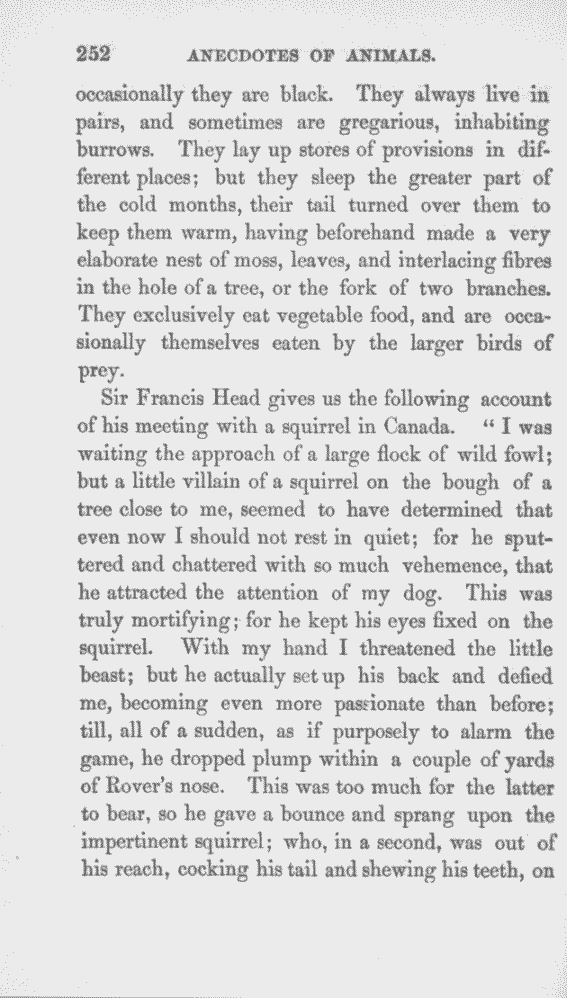 252 ANECDOTES OF ANIMALS.

occasionally they are black. They always live in pairs, and sometimes are gregarious, inhabiting burrows. They lay up stores of provisions in different places; but they sleep the greater part of the cold months, their tail turned over them to keep them warm, having beforehand made a very elaborate nest of moss, leaves, and interlacing fibres in the hole of a tree, or the fork of two branches. They exclusively eat vegetable food, and are occasionally themselves eaten by the larger birds of prey.

Sir Francis Head gives us the following account of his meeting with a squirrel in Canada. "I was waiting the approach of a large flock of wild fowl; but a little villain of a squirrel on the bough of a tree close to me, seemed to have determined that even now I should not rest in quiet; for he sputtered and chattered with so much vehemence, that he attracted the attention of my dog. This was truly mortifying; for he kept his eyes fixed on the squirrel. With my hand I threatened the little beast; but he actually set up his back and defied me, becoming even more passionate than before; till, all of a sudden, as if purposely to alarm the game, he dropped plump within a couple of yards of Rover's nose. This was too much for the latter to bear, so he gave a bounce and sprang upon the impertinent squirrel; who, in a second, was out of his reach, cocking his tail and shewing his teeth, on